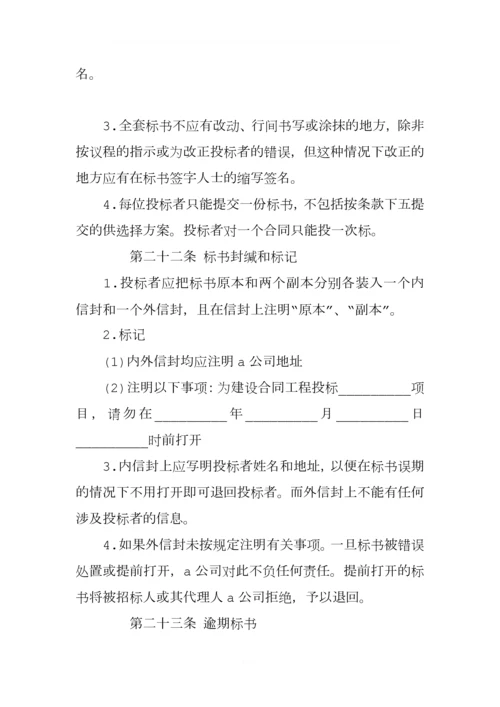 名。

3.全套标书不应有改动、行间书写或涂抹的地方，除非按议程的指示或为改正投标者的错误，但这种情况下改正的地方应有在标书签字人士的缩写签名。

4.每位投标者只能提交一份标书，不包括按条款下五提交的供选择方案。投标者对一个合同只能投一次标。

第二十二条 标书封缄和标记

1.投标者应把标书原本和两个副本分别各装入一个内信封和一个外信封，且在信封上注明“原本”、“副本”。

2.标记

(1)内外信封均应注明 a 公司地址

(2)注明以下事项：为建设合同工程投标__________项目，请勿在__________年__________月__________日__________时前打开

3.内信封上应写明投标者姓名和地址，以便在标书误期的情况下不用打开即可退回投标者。而外信封上不能有任何涉及投标者的信息。

4.如果外信封未按规定注明有关事项。一旦标书被错误处置或提前打开，a 公司对此不负任何责任。提前打开的标书将被招标人或其代理人 a 公司拒绝，予以退回。

第二十三条 逾期标书